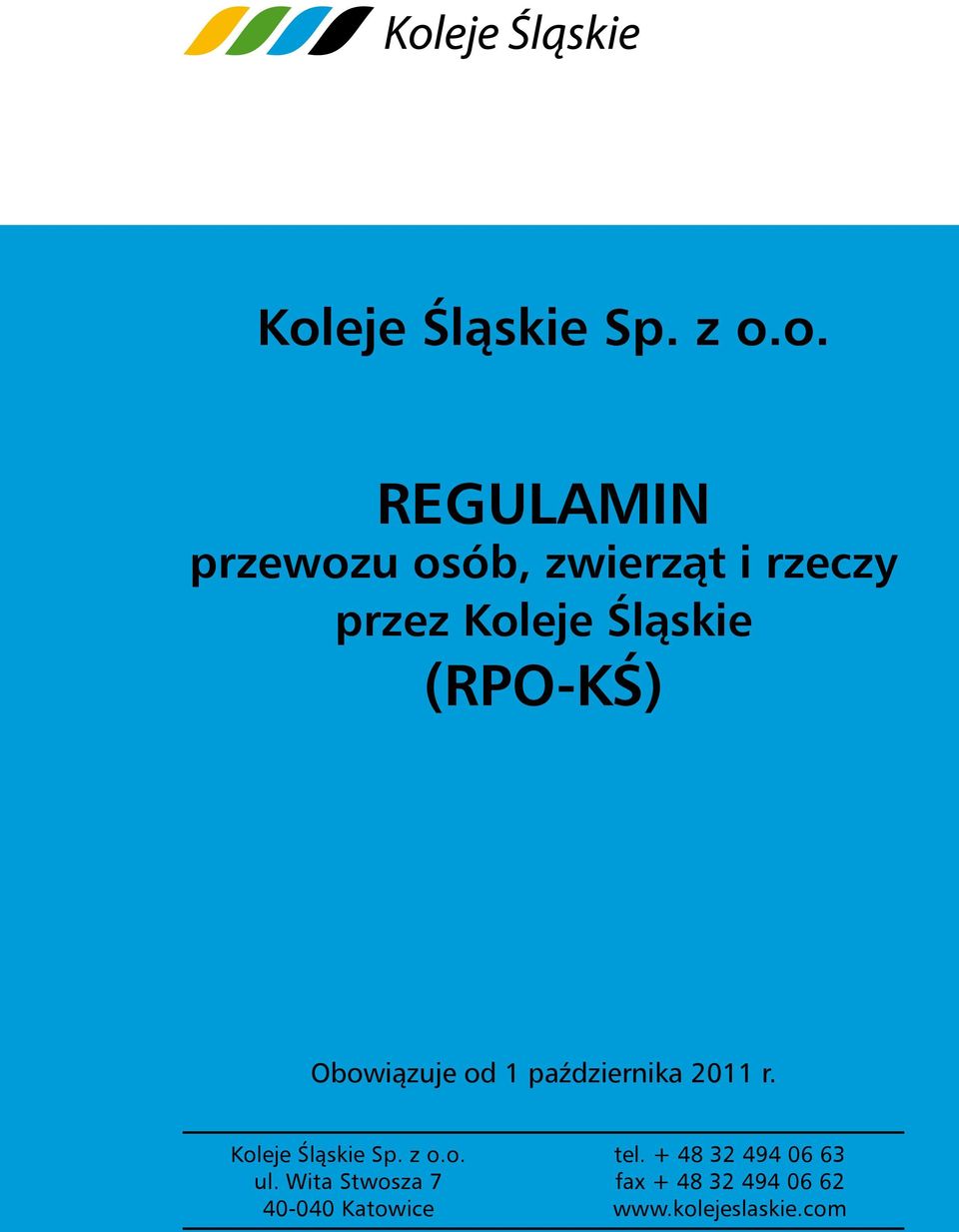 Koleje Śląskie

Koleje Śląskie Sp. z o.o.

REGULAMIN
przewozu osób, zwierząt i rzeczy
przez Koleje Śląskie
(RPO-KŚ)

Obowiązuje od 1 października 2011 r.

Koleje Śląskie Sp. z o.o.
ul. Wita Stwosza 7
40-040 Katowice

tel. + 48 32 494 06 63
fax + 48 32 494 06 62
www.kolejeslaskie.com